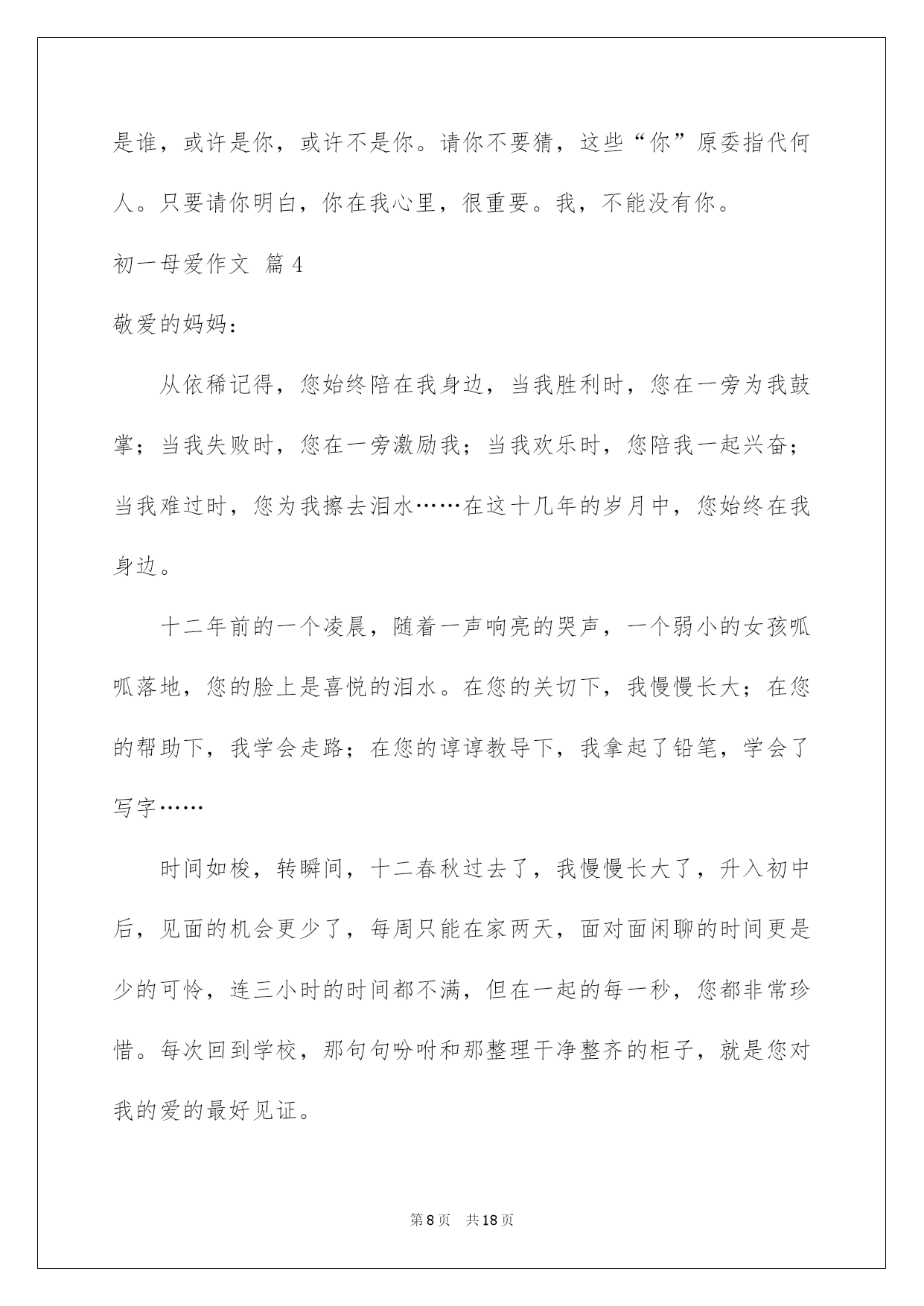 是谁，或许是你，或许不是你。请你不要猜，这些“你”原委指代何人。只要请你明白，你在我心里，很重要。我，不能没有你。

初一母爱作文 篇4

敬爱的妈妈：

从依稀记得，您始终陪在我身边，当我胜利时，您在一旁为我鼓掌；当我失败时，您在一旁激励我；当我欢乐时，您陪我一起兴奋；当我难过时，您为我擦去泪水……在这十几年的岁月中，您始终在我身边。

十二年前的一个凌晨，随着一声响亮的哭声，一个弱小的女孩呱呱落地，您的脸上是喜悦的泪水。在您的关切下，我慢慢长大；在您的帮助下，我学会走路；在您的谆谆教导下，我拿起了铅笔，学会了写字……

时间如梭，转瞬间，十二春秋过去了，我慢慢长大了，升入初中后，见面的机会更少了，每周只能在家两天，面对面闲聊的时间更是少的可怜，连三小时的时间都不满，但在一起的每一秒，您都非常珍惜。每次回到学校，那句句吩咐和那整理干净整齐的柜子，就是您对我的爱的最好见证。

第8页 共18页